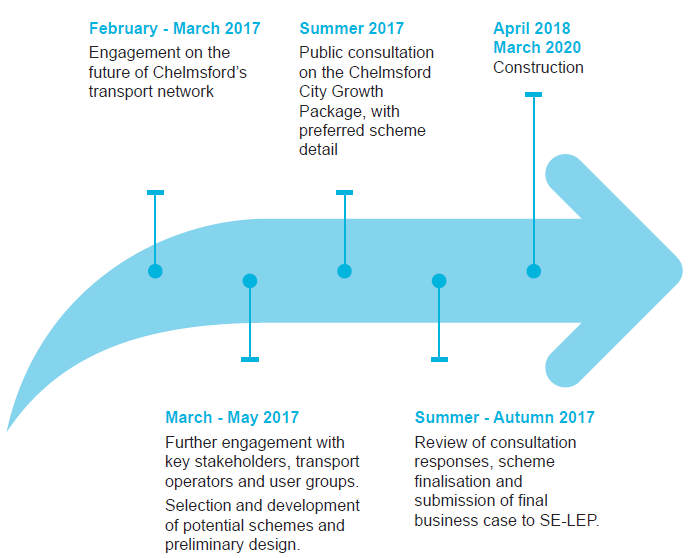 February - March 2017
Engagement on the future of Chelmsford's transport network

Summer 2017
Public consultation on the Chelmsford City Growth Package, with preferred scheme detail

April 2018
March 2020
Construction

March - May 2017
Further engagement with key stakeholders, transport operators and user groups.
Selection and development of potential schemes and preliminary design.

Summer - Autumn 2017
Review of consultation responses, scheme finalisation and submission of final business case to SE-LEP.